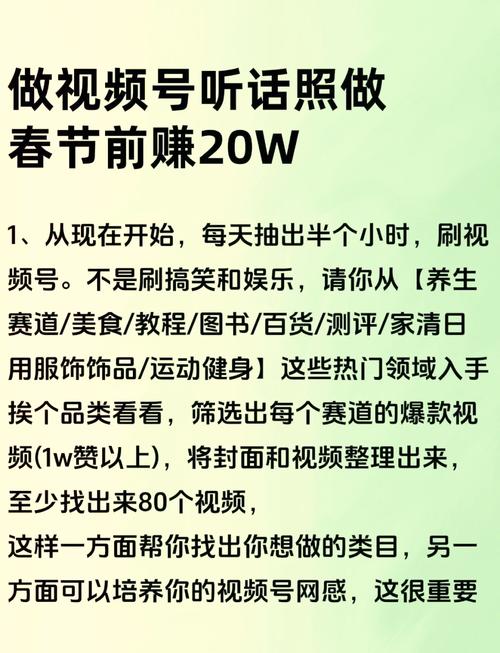 做视频号听话照做
春节前赚20W

1、从现在开始，每天抽出半个小时，刷视频号。不是刷搞笑和娱乐，请你从【养生赛道/美食/教程/图书/百货/测评/家清日用服饰饰品/运动健身】这些热门领域入手挨个品类看看，筛选出每个赛道的爆款视频(1w赞以上)，将封面和视频整理出来，至少找出来80个视频，
这样一方面帮你找出你想做的类目，另一方面可以培养你的视频号网感，这很重要